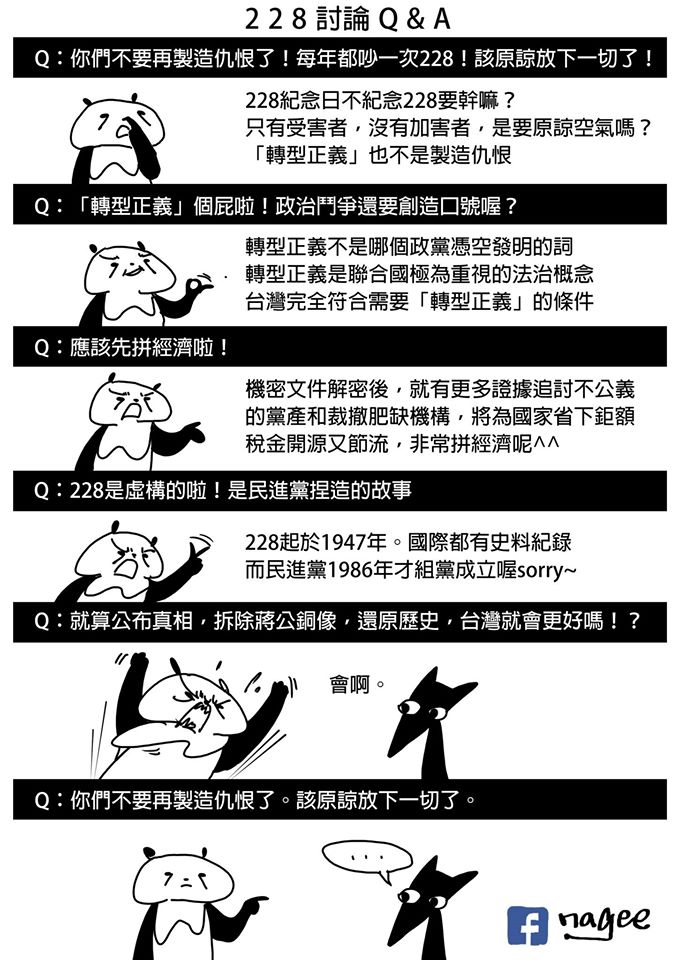 228討論Q&A

Q：你們不要再製造仇恨了！每年都吵一次228！該原諒放下一切了！

228紀念日不紀念228要幹嘛？
只有受害者，沒有加害者，是要原諒空氣嗎？
「轉型正義」也不是製造仇恨

Q：「轉型正義」個屁啦！政治鬥爭還要創造口號喔？

轉型正義不是哪個政黨憑空發明的詞
轉型正義是聯合國極為重視的法治概念
台灣完全符合需要「轉型正義」的條件

Q：應該先拼經濟啦！

機密文件解密後，就有更多證據追討不公義的黨產和裁撤肥缺機構，將為國家省下鉅額稅金開源又節流，非常拼經濟呢^^

Q：228是虛構的啦！是民進黨捏造的故事

228起於1947年。國際都有史料紀錄
而民進黨1986年才組黨成立喔sorry~

Q：就算公布真相，拆除蔣公銅像，還原歷史，台灣就會更好嗎！？

會啊。

Q：你們不要再製造仇恨了。該原諒放下一切了。

...

nagee